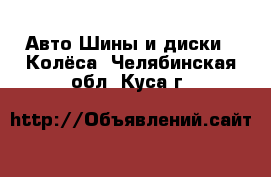 Авто Шины и диски Колёса Челябинская обл Куса г

http://Объявлений.сайт